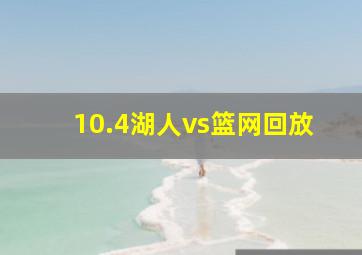 10.4湖人vs篮网回放